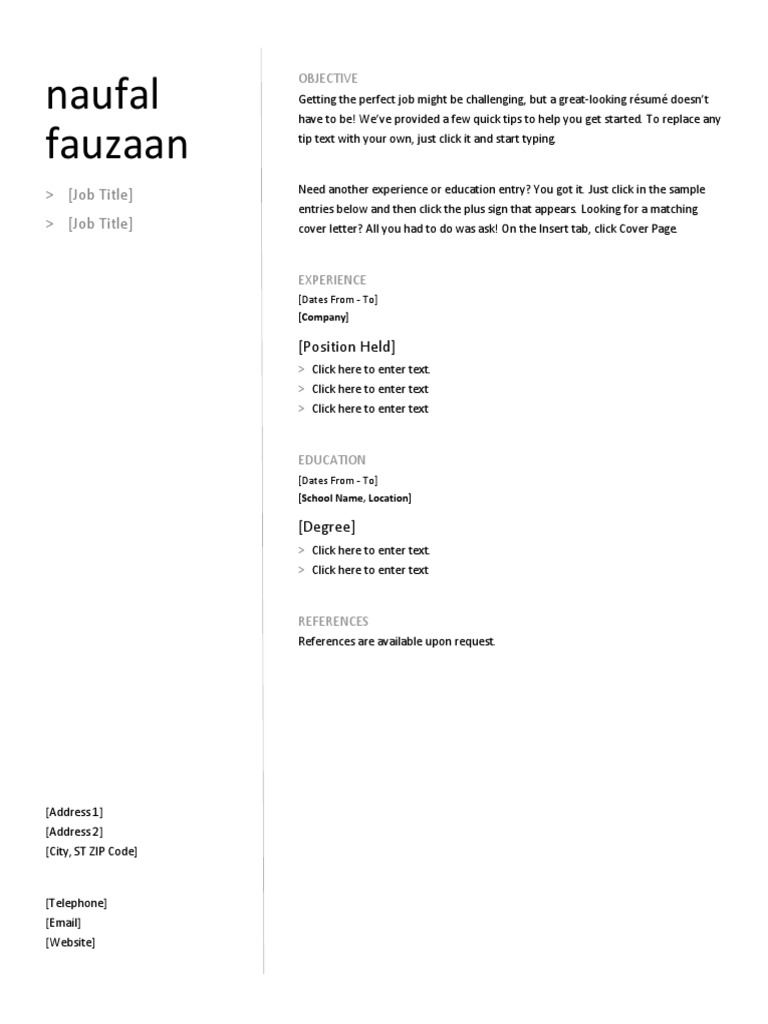 naufal fauzaan

> [Job Title]
> [Job Title]

[Address 1]
[Address 2]
[City, ST ZIP Code]

[Telephone]
[Email]
[Website]

OBJECTIVE

Getting the perfect job might be challenging, but a great-looking résumé doesn't have to be! We've provided a few quick tips to help you get started. To replace any tip text with your own, just click it and start typing.

Need another experience or education entry? You got it. Just click in the sample entries below and then click the plus sign that appears. Looking for a matching cover letter? All you had to do was ask! On the Insert tab, click Cover Page.

EXPERIENCE

[Dates From - To]
[Company]

[Position Held]

> Click here to enter text.
> Click here to enter text
> Click here to enter text

EDUCATION

[Dates From - To]
[School Name, Location]

[Degree]

> Click here to enter text.
> Click here to enter text

REFERENCES

References are available upon request.